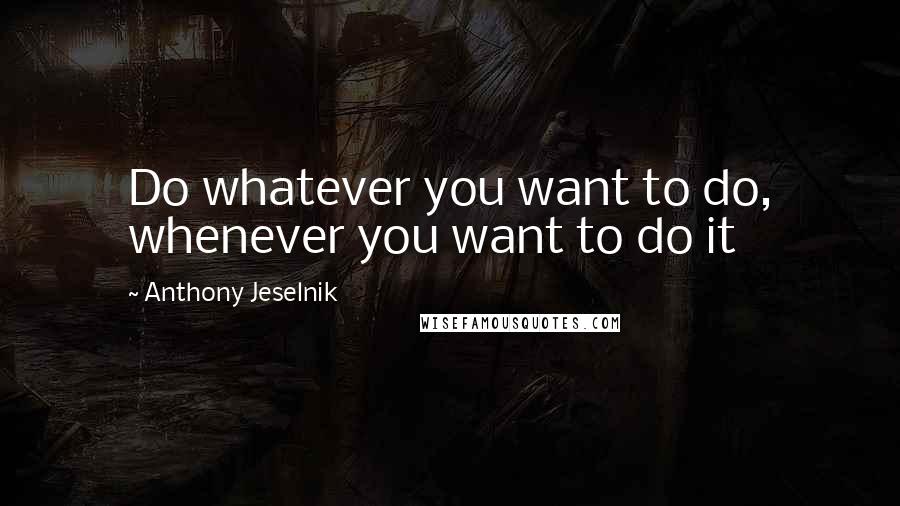 Do whatever you want to do, whenever you want to do it

~ Anthony Jeselnik

WISEFAMOUSQUOTES.COM